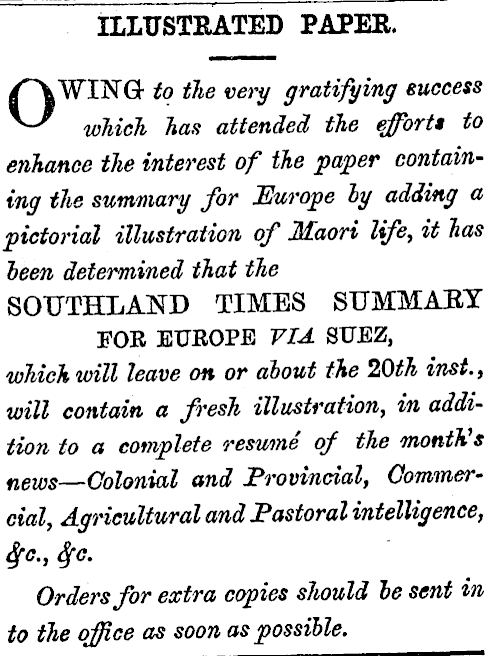 ILLUSTRATED PAPER.

OWING to the very gratifying success which has attended the efforts to enhance the interest of the paper containing the summary for Europe by adding a pictorial illustration of Maori life, it has been determined that the

SOUTHLAND TIMES SUMMARY
FOR EUROPE VIA SUEZ,

which will leave on or about the 20th inst., will contain a fresh illustration, in addition to a complete resumé of the month's news—Colonial and Provincial, Commercial, Agricultural and Pastoral intelligence, &c., &c.

Orders for extra copies should be sent in to the office as soon as possible.